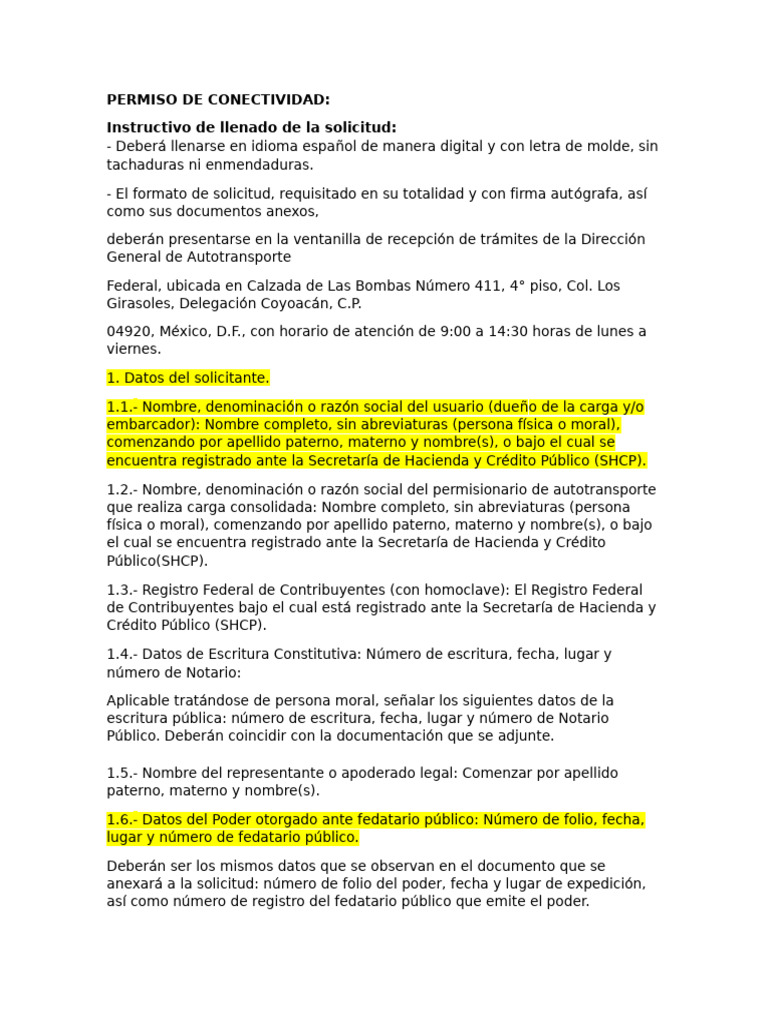 PERMISO DE CONECTIVIDAD:

Instructivo de llenado de la solicitud:
- Deberá llenarse en idioma español de manera digital y con letra de molde, sin tachaduras ni enmendaduras.

- El formato de solicitud, requisitado en su totalidad y con firma autógrafa, así como sus documentos anexos,

deberán presentarse en la ventanilla de recepción de trámites de la Dirección General de Autotransporte

Federal, ubicada en Calzada de Las Bombas Número 411, 4° piso, Col. Los Girasoles, Delegación Coyoacán, C.P.

04920, México, D.F., con horario de atención de 9:00 a 14:30 horas de lunes a viernes.

1. Datos del solicitante.

1.1.- Nombre, denominación o razón social del usuario (dueño de la carga y/o embarcador): Nombre completo, sin abreviaturas (persona física o moral), comenzando por apellido paterno, materno y nombre(s), o bajo el cual se encuentra registrado ante la Secretaría de Hacienda y Crédito Público (SHCP).

1.2.- Nombre, denominación o razón social del permisionario de autotransporte que realiza carga consolidada: Nombre completo, sin abreviaturas (persona física o moral), comenzando por apellido paterno, materno y nombre(s), o bajo el cual se encuentra registrado ante la Secretaría de Hacienda y Crédito Público(SHCP).

1.3.- Registro Federal de Contribuyentes (con homoclave): El Registro Federal de Contribuyentes bajo el cual está registrado ante la Secretaría de Hacienda y Crédito Público (SHCP).

1.4.- Datos de Escritura Constitutiva: Número de escritura, fecha, lugar y número de Notario:

Aplicable tratándose de persona moral, señalar los siguientes datos de la escritura pública: número de escritura, fecha, lugar y número de Notario Público. Deberán coincidir con la documentación que se adjunte.

1.5.- Nombre del representante o apoderado legal: Comenzar por apellido paterno, materno y nombre(s).

1.6.- Datos del Poder otorgado ante fedatario público: Número de folio, fecha, lugar y número de fedatario público.

Deberán ser los mismos datos que se observan en el documento que se anexará a la solicitud: número de folio del poder, fecha y lugar de expedición, así como número de registro del fedatario público que emite el poder.